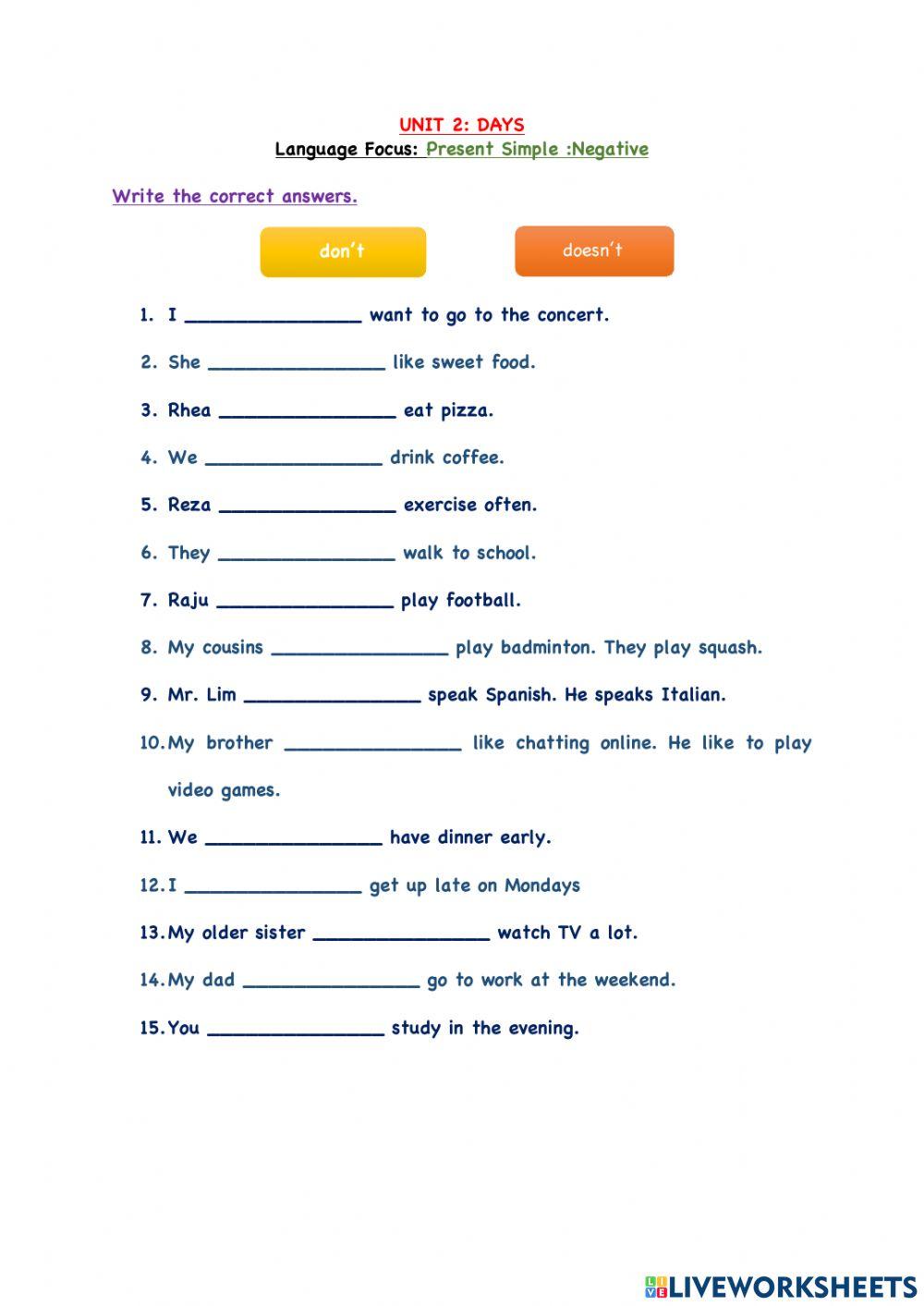 UNIT 2: DAYS
Language Focus: Present Simple :Negative

Write the correct answers.

don't

doesn't

1. I ________________ want to go to the concert.

2. She ________________ like sweet food.

3. Rhea ________________ eat pizza.

4. We ________________ drink coffee.

5. Reza ________________ exercise often.

6. They ________________ walk to school.

7. Raju ________________ play football.

8. My cousins ________________ play badminton. They play squash.

9. Mr. Lim ________________ speak Spanish. He speaks Italian.

10. My brother ________________ like chatting online. He like to play video games.

11. We ________________ have dinner early.

12. I ________________ get up late on Mondays

13. My older sister ________________ watch TV a lot.

14. My dad ________________ go to work at the weekend.

15. You ________________ study in the evening.

LIVEWORKSHEETS